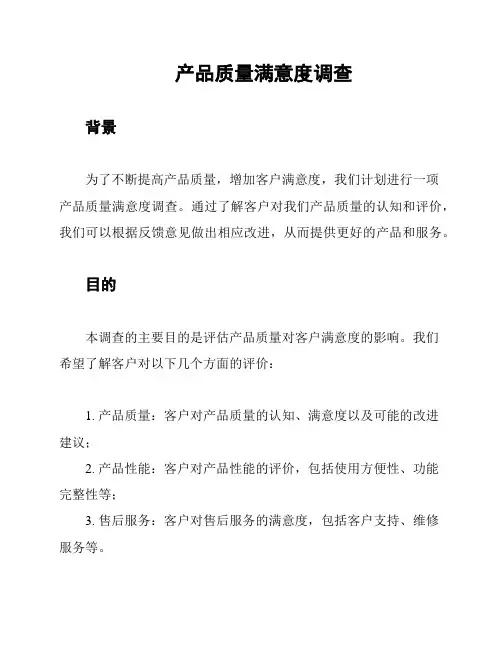 产品质量满意度调查

背景

为了不断提高产品质量，增加客户满意度，我们计划进行一项产品质量满意度调查。通过了解客户对我们产品质量的认知和评价，我们可以根据反馈意见做出相应改进，从而提供更好的产品和服务。

目的

本调查的主要目的是评估产品质量对客户满意度的影响。我们希望了解客户对以下几个方面的评价：

1. 产品质量：客户对产品质量的认知、满意度以及可能的改进建议；
2. 产品性能：客户对产品性能的评价，包括使用方便性、功能完整性等；
3. 售后服务：客户对售后服务的满意度，包括客户支持、维修服务等。